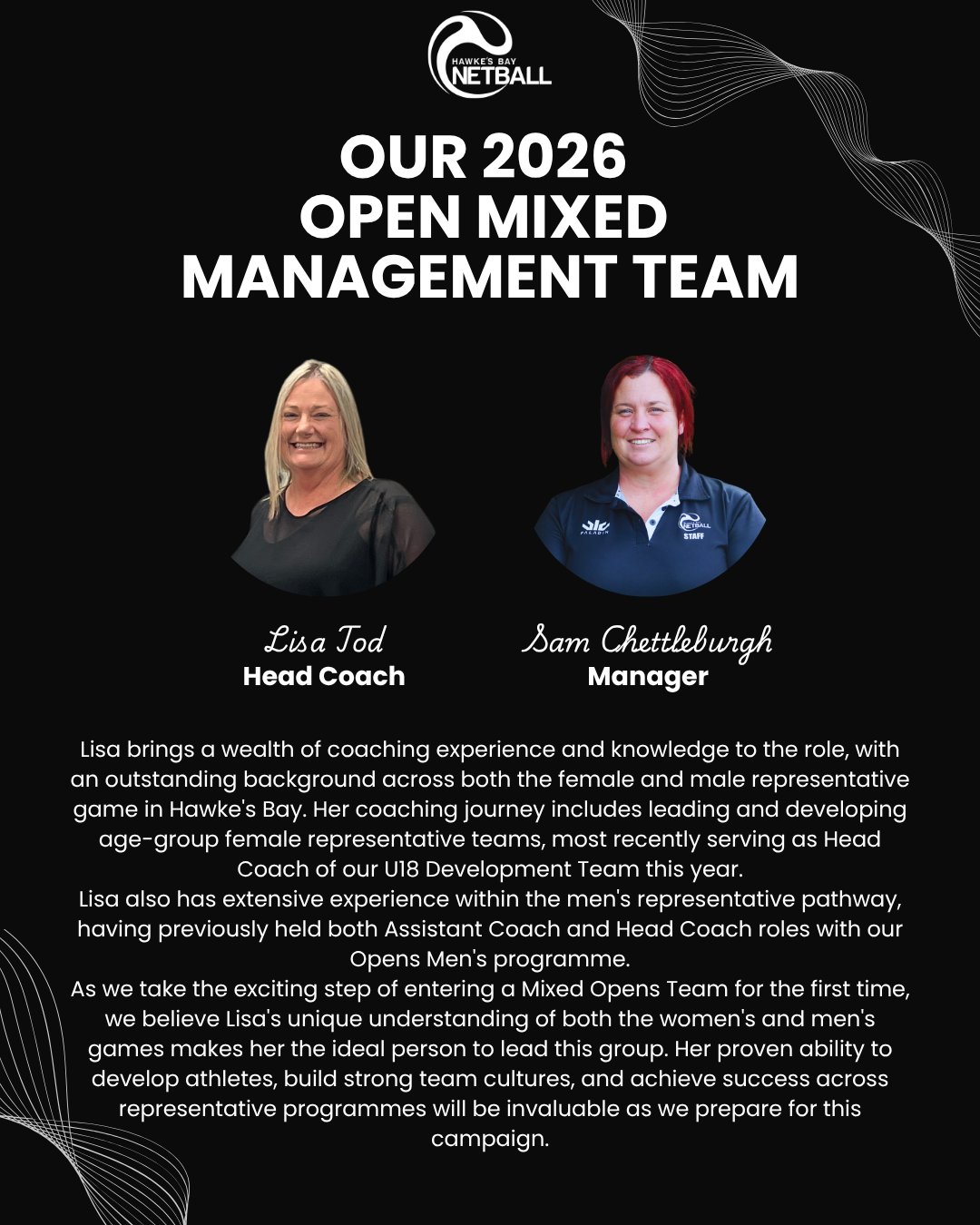 HAWKE'S BAY
NETBALL

OUR 2026
OPEN MIXED
MANAGEMENT TEAM

Lisa Tod
Head Coach

Sam Chettleburgh
Manager

Lisa brings a wealth of coaching experience and knowledge to the role, with an outstanding background across both the female and male representative game in Hawke's Bay. Her coaching journey includes leading and developing age-group female representative teams, most recently serving as Head Coach of our U18 Development Team this year.

Lisa also has extensive experience within the men's representative pathway, having previously held both Assistant Coach and Head Coach roles with our Opens Men's programme.

As we take the exciting step of entering a Mixed Opens Team for the first time, we believe Lisa's unique understanding of both the women's and men's games makes her the ideal person to lead this group. Her proven ability to develop athletes, build strong team cultures, and achieve success across representative programmes will be invaluable as we prepare for this campaign.